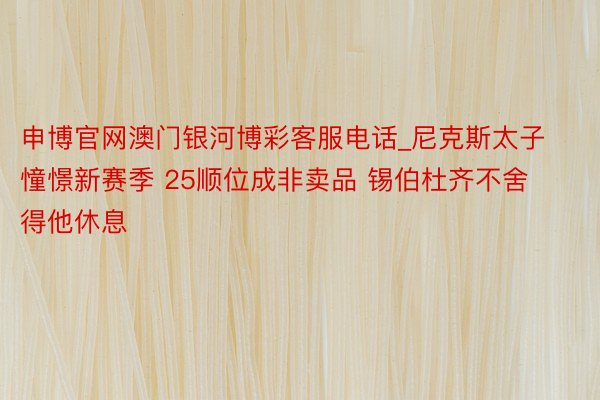 申博官网澳门银河博彩客服电话_尼克斯太子憧憬新赛季 25顺位成非卖品 锡伯杜齐不舍得他休息